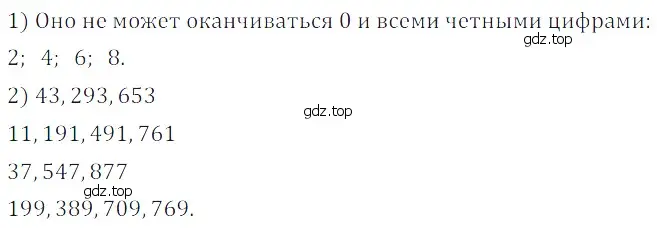 1) Оно не может оканчиваться 0 и всеми четными цифрами:
gdz.top
2; 4; 6; 8.

2) 43, 293, 653
gdz.top

11, 191, 491, 761

37, 547, 877
gdz.top
199, 389, 709, 769.